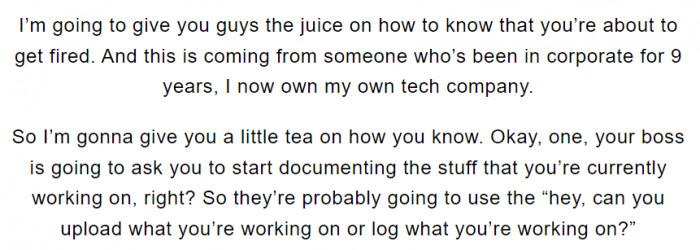 I'm going to give you guys the juice on how to know that you're about to get fired. And this is coming from someone who's been in corporate for 9 years, I now own my own tech company.

So I'm gonna give you a little tea on how you know. Okay, one, your boss is going to ask you to start documenting the stuff that you're currently working on, right? So they're probably going to use the "hey, can you upload what you're working on or log what you're working on?"